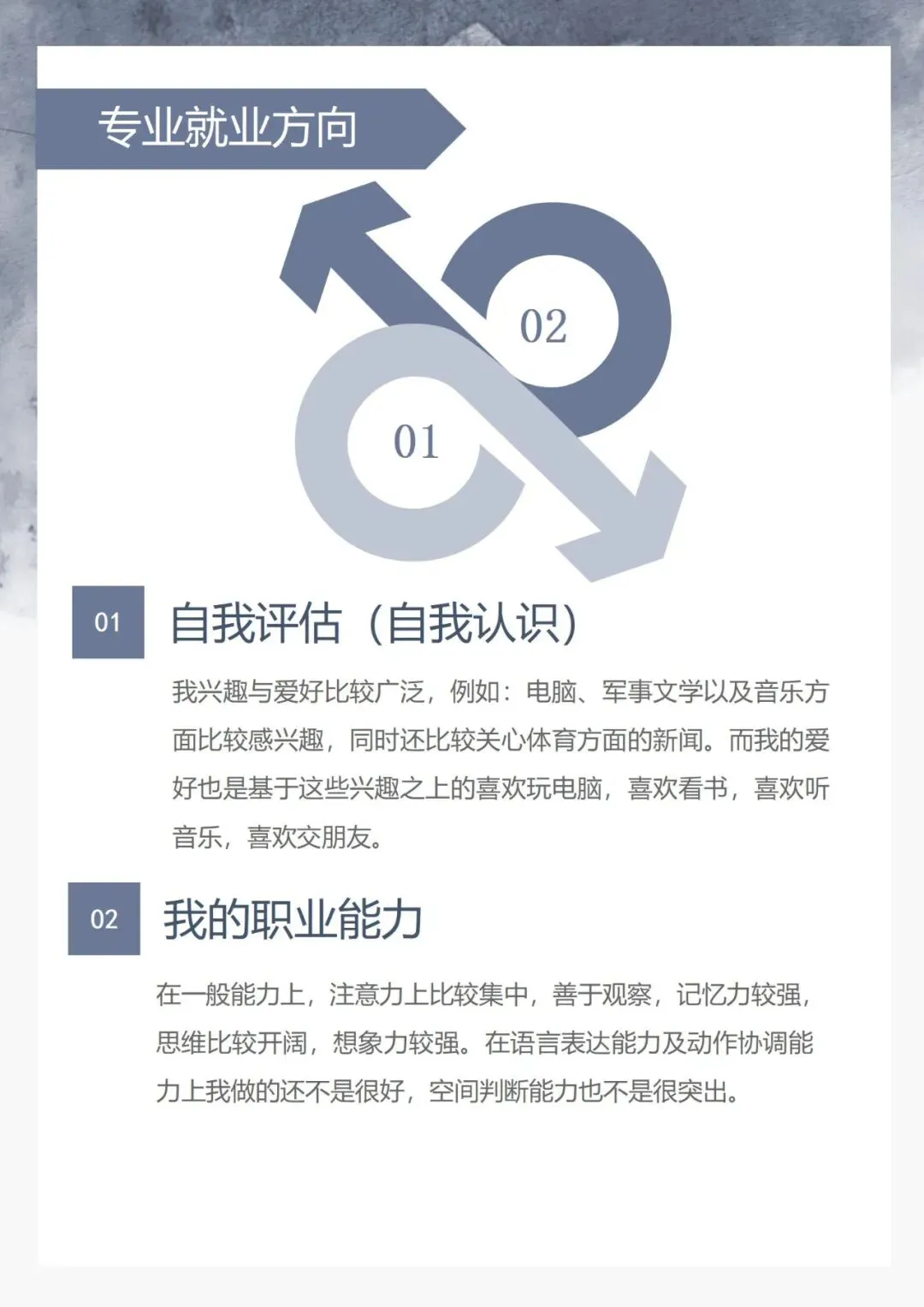 专业就业方向

02

01

01

自我评估（自我认识）

我兴趣与爱好比较广泛，例如：电脑、军事文学以及音乐方面比较感兴趣，同时还比较关心体育方面的新闻。而我的爱好也是基于这些兴趣之上的喜欢玩电脑，喜欢看书，喜欢听音乐，喜欢交朋友。

02

我的职业能力

在一般能力上，注意力上比较集中，善于观察，记忆力较强，思维比较开阔，想象力较强。在语言表达能力及动作协调能力上我做的还不是很好，空间判断能力也不是很突出。